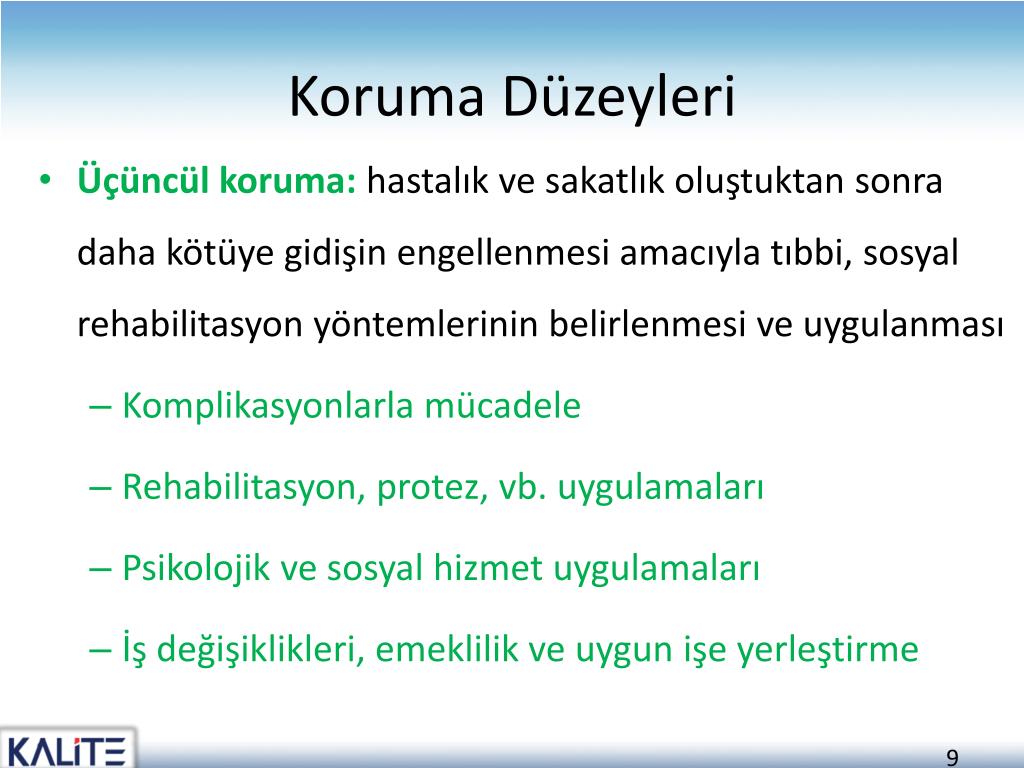 Koruma Düzeyleri

• Üçüncül koruma: hastalık ve sakatlık oluştuktan sonra daha kötüye gidişin engellenmesi amacıyla tıbbi, sosyal rehabilitasyon yöntemlerinin belirlenmesi ve uygulanması

– Komplikasyonlarla mücadele

– Rehabilitasyon, protez, vb. uygulamaları

– Psikolojik ve sosyal hizmet uygulamaları

– İş değişiklikleri, emeklilik ve uygun işe yerleştirme

KALİTE

9